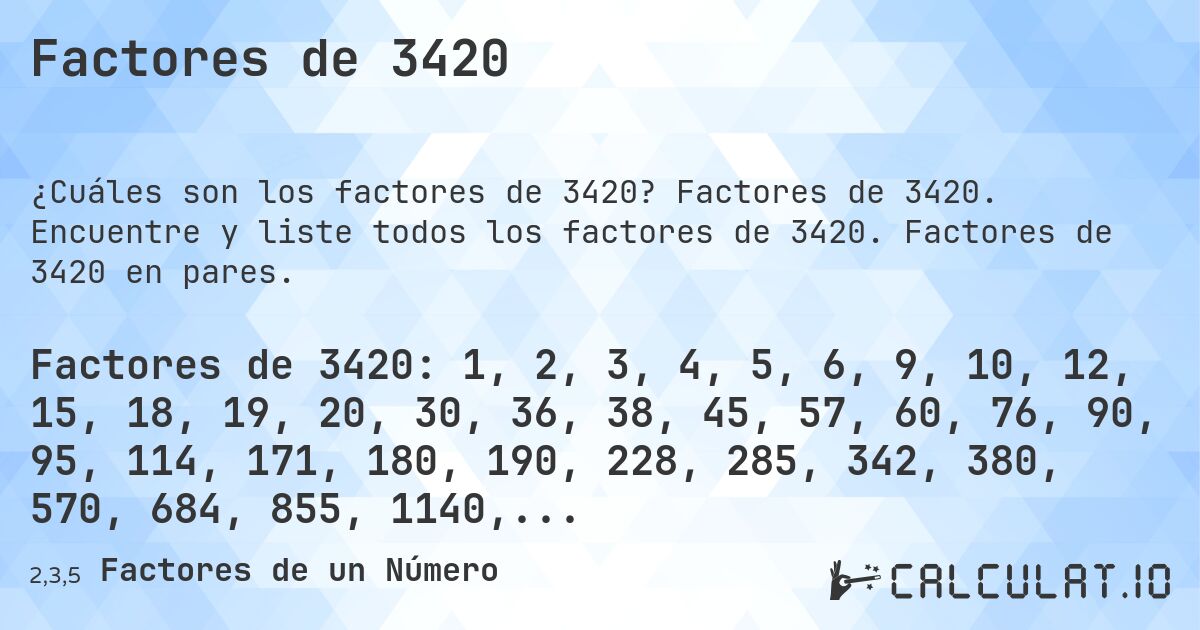 Factores de 3420

¿Cuáles son los factores de 3420? Factores de 3420. Encuentre y liste todos los factores de 3420. Factores de 3420 en pares.

Factores de 3420: 1, 2, 3, 4, 5, 6, 9, 10, 12, 15, 18, 19, 20, 30, 36, 38, 45, 57, 60, 76, 90, 95, 114, 171, 180, 190, 228, 285, 342, 380, 570, 684, 855, 1140,...

2,3,5 Factores de un Número

CALCULAT.IO